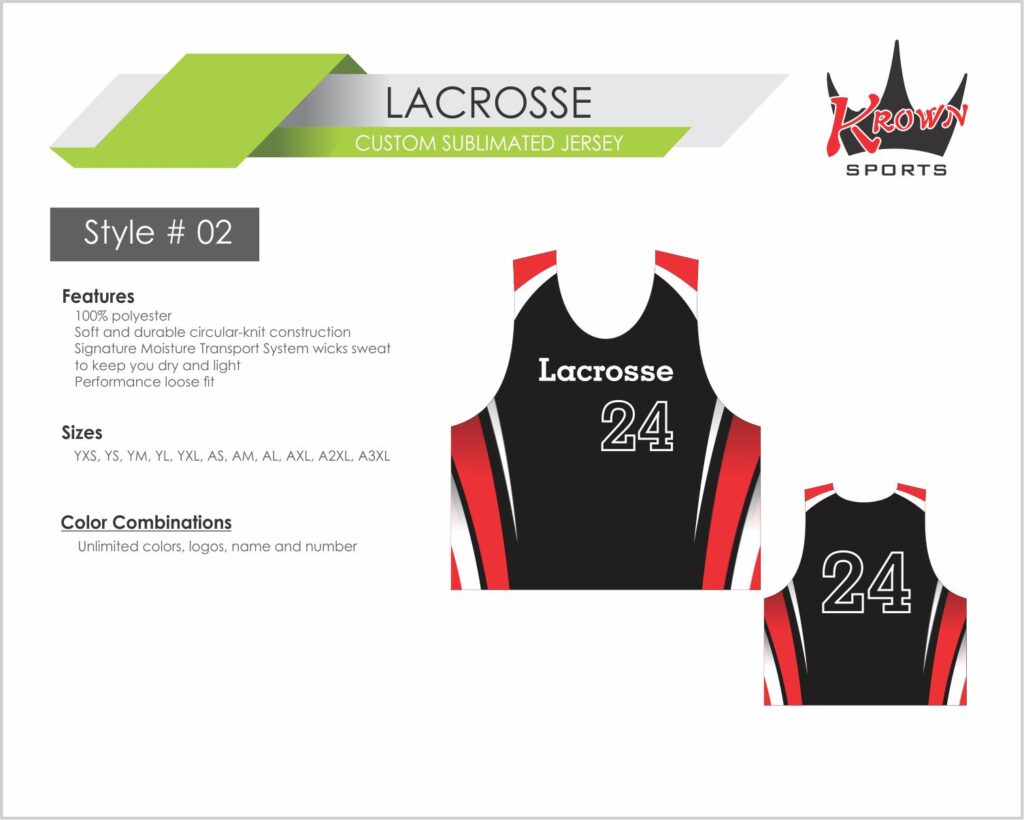 LACROSSE
CUSTOM SUBLIMATED JERSEY

Krown
SPORTS

Style # 02

Features
100% polyester
Soft and durable circular-knit construction
Signature Moisture Transport System wicks sweat to keep you dry and light
Performance loose fit

Sizes
YXS, YS, YM, YL, YXL, AS, AM, AL, AXL, A2XL, A3XL

Color Combinations
Unlimited colors, logos, name and number

Lacrosse
24

24